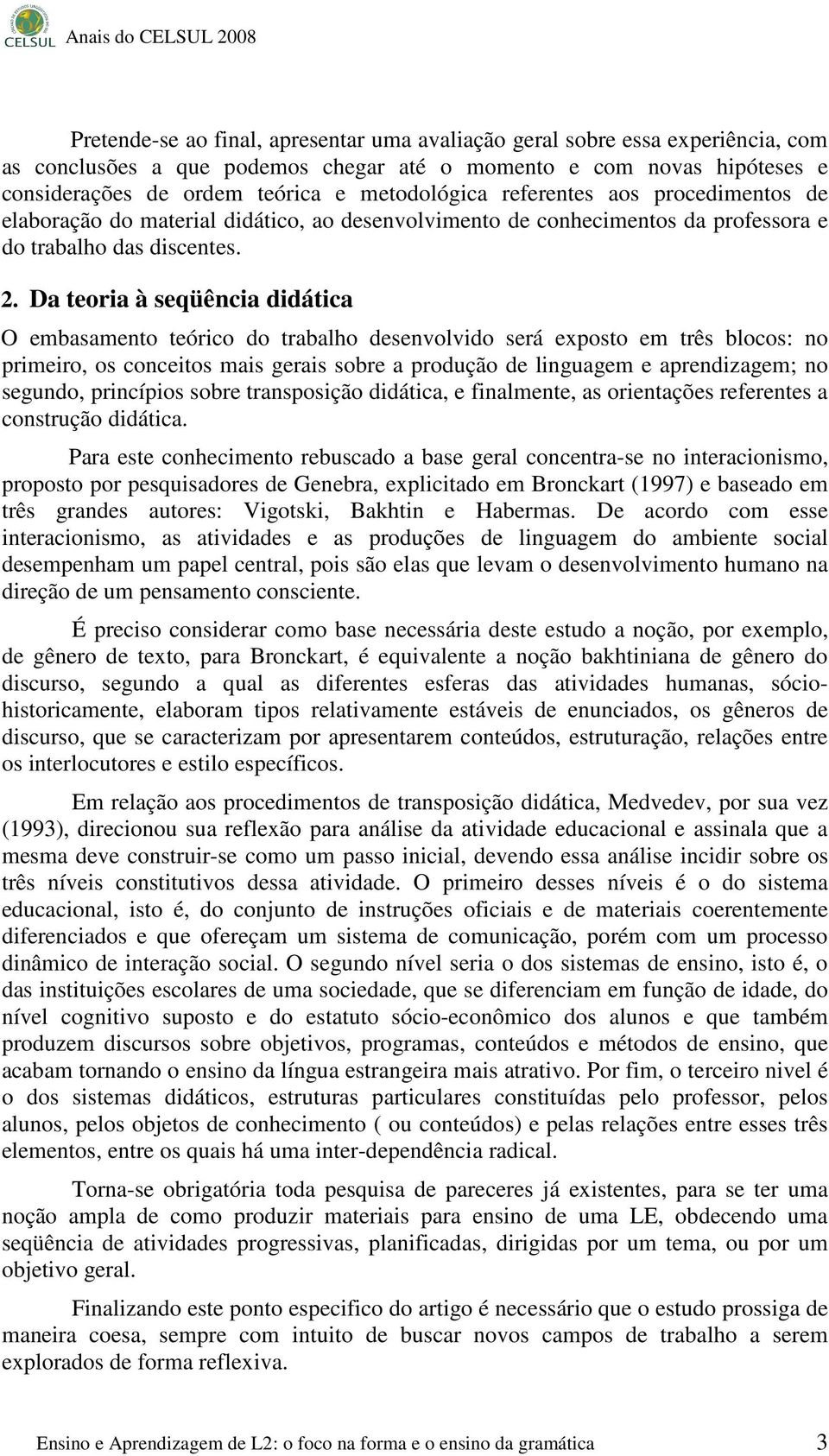 CELSUL Anais do CELSUL 2008

Pretende-se ao final, apresentar uma avaliação geral sobre essa experiência, com as conclusões a que podemos chegar até o momento e com novas hipóteses e considerações de ordem teórica e metodológica referentes aos procedimentos de elaboração do material didático, ao desenvolvimento de conhecimentos da professora e do trabalho das discentes.

2. Da teoria à seqüência didática

O embasamento teórico do trabalho desenvolvido será exposto em três blocos: no primeiro, os conceitos mais gerais sobre a produção de linguagem e aprendizagem; no segundo, princípios sobre transposição didática, e finalmente, as orientações referentes a construção didática.

Para este conhecimento rebuscado a base geral concentra-se no interacionismo, proposto por pesquisadores de Genebra, explicitado em Bronckart (1997) e baseado em três grandes autores: Vigotski, Bakhtin e Habermas. De acordo com esse interacionismo, as atividades e as produções de linguagem do ambiente social desempenham um papel central, pois são elas que levam o desenvolvimento humano na direção de um pensamento consciente.

É preciso considerar como base necessária deste estudo a noção, por exemplo, de gênero de texto, para Bronckart, é equivalente a noção bakhtiniana de gênero do discurso, segundo a qual as diferentes esferas das atividades humanas, sócio-historicamente, elaboram tipos relativamente estáveis de enunciados, os gêneros de discurso, que se caracterizam por apresentarem conteúdos, estruturação, relações entre os interlocutores e estilo específicos.

Em relação aos procedimentos de transposição didática, Medvedev, por sua vez (1993), direcionou sua reflexão para análise da atividade educacional e assinala que a mesma deve construir-se como um passo inicial, devendo essa análise incidir sobre os três níveis constitutivos dessa atividade. O primeiro desses níveis é o do sistema educacional, isto é, do conjunto de instruções oficiais e de materiais coerentemente diferenciados e que ofereçam um sistema de comunicação, porém com um processo dinâmico de interação social. O segundo nível seria o dos sistemas de ensino, isto é, o das instituições escolares de uma sociedade, que se diferenciam em função de idade, do nível cognitivo suposto e do estatuto sócio-econômico dos alunos e que também produzem discursos sobre objetivos, programas, conteúdos e métodos de ensino, que acabam tornando o ensino da língua estrangeira mais atrativo. Por fim, o terceiro nivel é o dos sistemas didáticos, estruturas particulares constituídas pelo professor, pelos alunos, pelos objetos de conhecimento ( ou conteúdos) e pelas relações entre esses três elementos, entre os quais há uma inter-dependência radical.

Torna-se obrigatória toda pesquisa de pareceres já existentes, para se ter uma noção ampla de como produzir materiais para ensino de uma LE, obdecendo uma seqüência de atividades progressivas, planificadas, dirigidas por um tema, ou por um objetivo geral.

Finalizando este ponto especifico do artigo é necessário que o estudo prossiga de maneira coesa, sempre com intuito de buscar novos campos de trabalho a serem explorados de forma reflexiva.

Ensino e Aprendizagem de L2: o foco na forma e o ensino da gramática 3